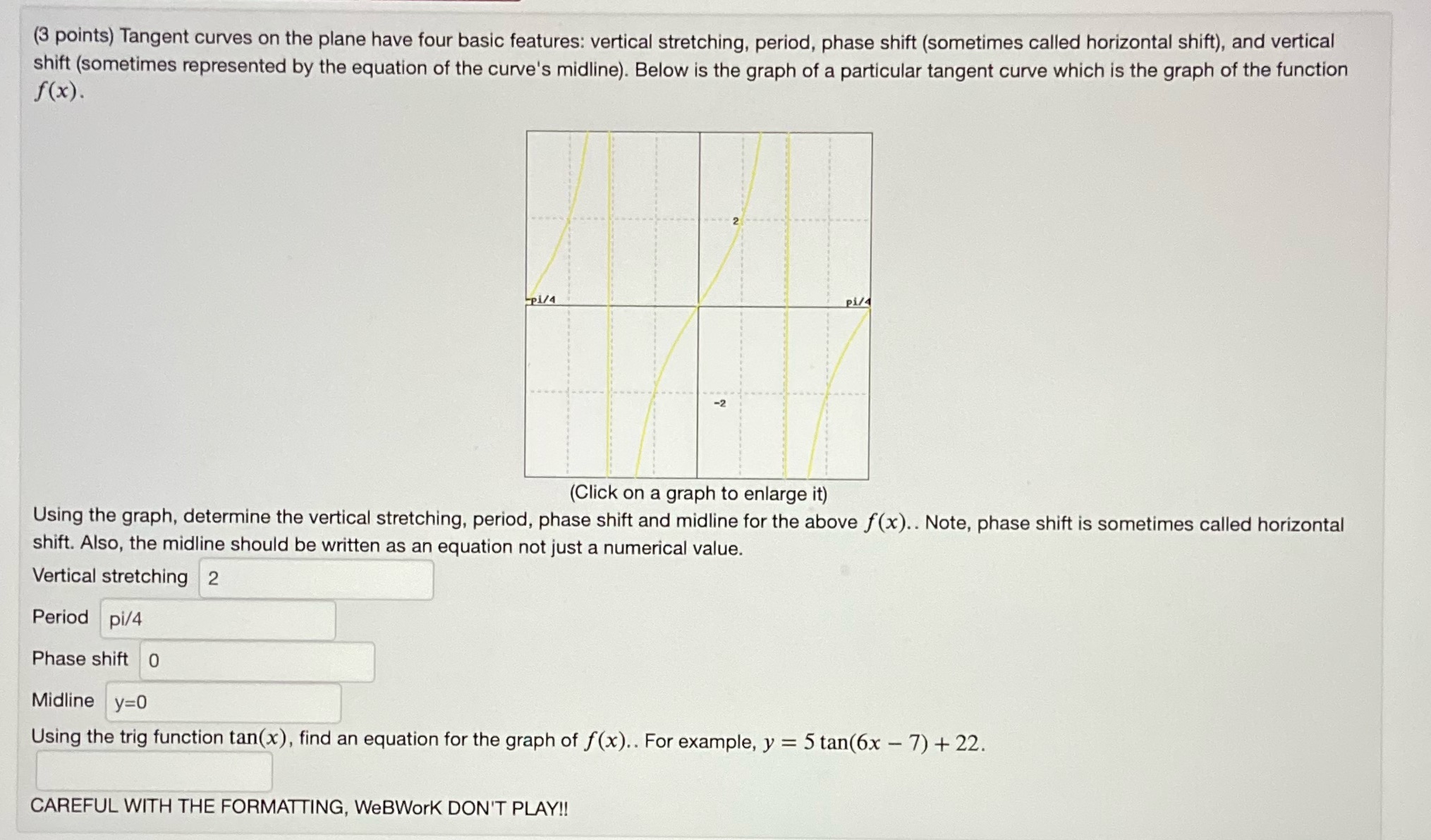 (3 points) Tangent curves on the plane have four basic features: vertical stretching, period, phase shift (sometimes called horizontal shift), and vertical shift (sometimes represented by the equation of the curve's midline). Below is the graph of a particular tangent curve which is the graph of the function $f(x)$.

2

-pi/4

pi/4

-2

(Click on a graph to enlarge it)

Using the graph, determine the vertical stretching, period, phase shift and midline for the above $f(x)$.. Note, phase shift is sometimes called horizontal shift. Also, the midline should be written as an equation not just a numerical value.

Vertical stretching 2

Period pi/4

Phase shift 0

Midline y=0

Using the trig function $\tan(x)$, find an equation for the graph of $f(x)$.. For example, $y = 5\tan(6x - 7) + 22$.

CAREFUL WITH THE FORMATTING, WeBWorK DON'T PLAY!!